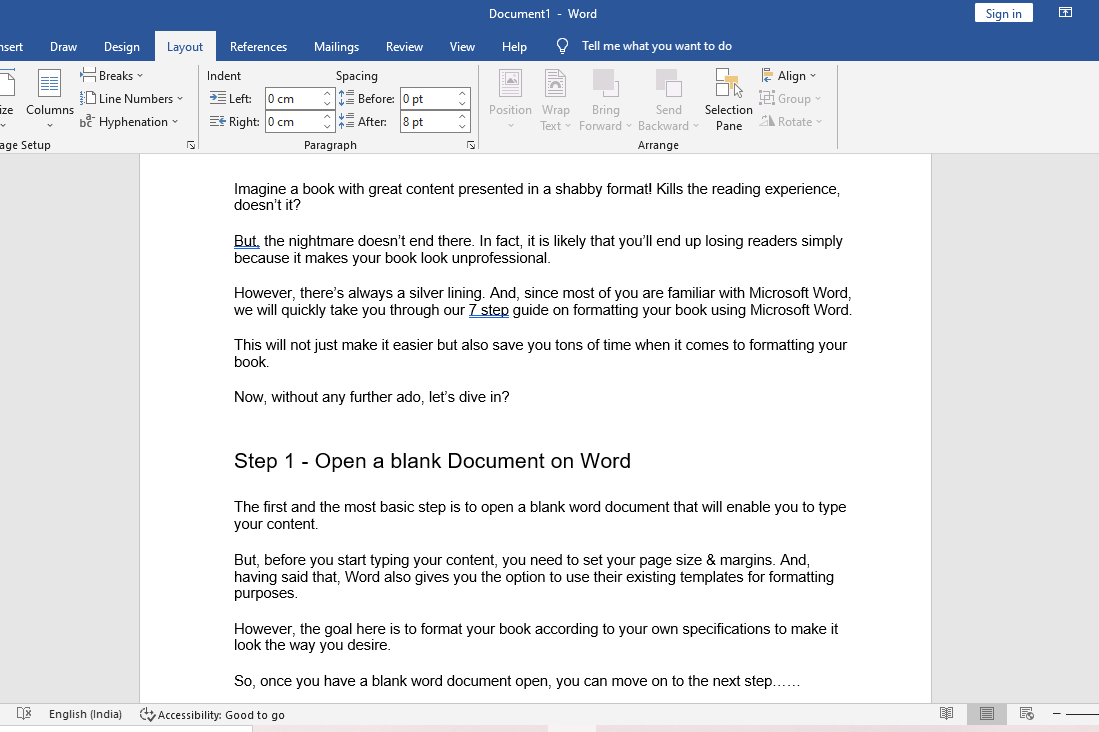 Document1 - Word

Sign in

nsert Draw Design Layout References Mailings Review View Help Tell me what you want to do

ize Columns Breaks Line Numbers Hyphenation
age Setup

Indent
Left: 0 cm
Right: 0 cm

Spacing
Before: 0 pt
After: 8 pt

Paragraph

Position Wrap Text Bring Forward Send Backward Selection Pane Align Group Rotate
Arrange

Imagine a book with great content presented in a shabby format! Kills the reading experience, doesn't it?

But, the nightmare doesn't end there. In fact, it is likely that you'll end up losing readers simply because it makes your book look unprofessional.

However, there's always a silver lining. And, since most of you are familiar with Microsoft Word, we will quickly take you through our 7 step guide on formatting your book using Microsoft Word.

This will not just make it easier but also save you tons of time when it comes to formatting your book.

Now, without any further ado, let's dive in?

Step 1 - Open a blank Document on Word

The first and the most basic step is to open a blank word document that will enable you to type your content.

But, before you start typing your content, you need to set your page size & margins. And, having said that, Word also gives you the option to use their existing templates for formatting purposes.

However, the goal here is to format your book according to your own specifications to make it look the way you desire.

So, once you have a blank word document open, you can move on to the next step……

English (India) Accessibility: Good to go